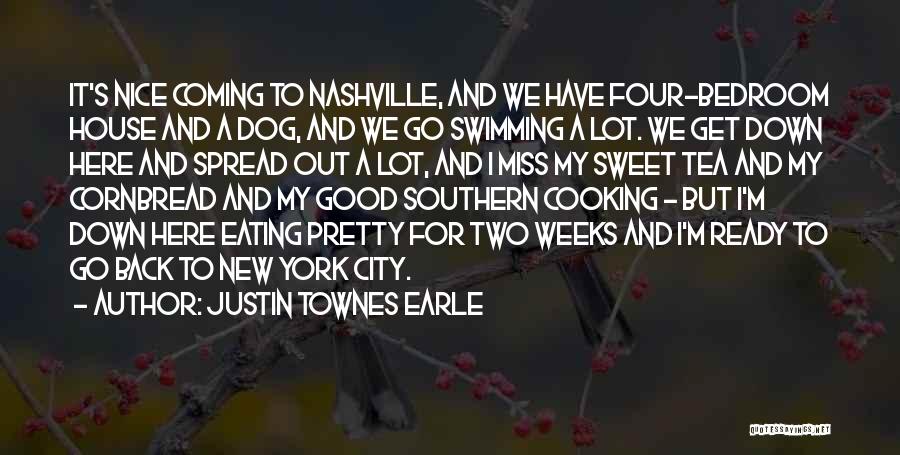 IT'S NICE COMING TO NASHVILLE, AND WE HAVE FOUR-BEDROOM HOUSE AND A DOG, AND WE GO SWIMMING A LOT. WE GET DOWN HERE AND SPREAD OUT A LOT, AND I MISS MY SWEET TEA AND MY CORNBREAD AND MY GOOD SOUTHERN COOKING - BUT I'M DOWN HERE EATING PRETTY FOR TWO WEEKS AND I'M READY TO GO BACK TO NEW YORK CITY.

- AUTHOR: JUSTIN TOWNES EARLE

QUOTESSAYINGS.NET